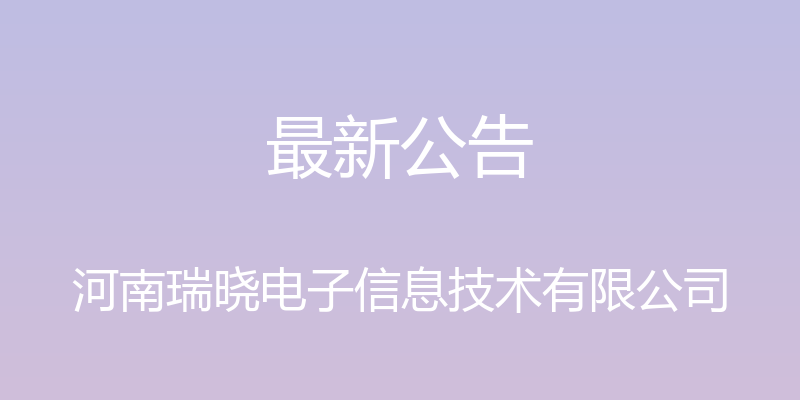 最新公告

河南瑞晓电子信息技术有限公司